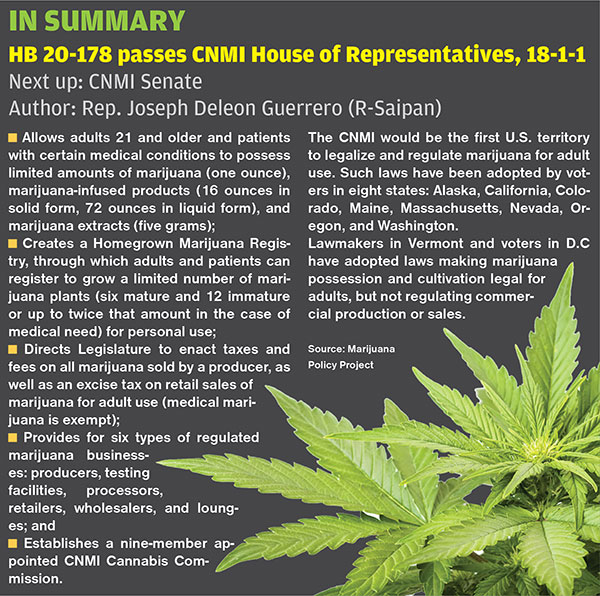 IN SUMMARY

HB 20-178 passes CNMI House of Representatives, 18-1-1

Next up: CNMI Senate

Author: Rep. Joseph Deleon Guerrero (R-Saipan)

■ Allows adults 21 and older and patients with certain medical conditions to possess limited amounts of marijuana (one ounce), marijuana-infused products (16 ounces in solid form, 72 ounces in liquid form), and marijuana extracts (five grams);

■ Creates a Homegrown Marijuana Registry, through which adults and patients can register to grow a limited number of marijuana plants (six mature and 12 immature or up to twice that amount in the case of medical need) for personal use;

■ Directs Legislature to enact taxes and fees on all marijuana sold by a producer, as well as an excise tax on retail sales of marijuana for adult use (medical marijuana is exempt);

■ Provides for six types of regulated marijuana businesses: producers, testing facilities, processors, retailers, wholesalers, and lounges; and

■ Establishes a nine-member appointed CNMI Cannabis Commission.

The CNMI would be the first U.S. territory to legalize and regulate marijuana for adult use. Such laws have been adopted by voters in eight states: Alaska, California, Colorado, Maine, Massachusetts, Nevada, Oregon, and Washington.

Lawmakers in Vermont and voters in D.C have adopted laws making marijuana possession and cultivation legal for adults, but not regulating commercial production or sales.

Source: Marijuana Policy Project